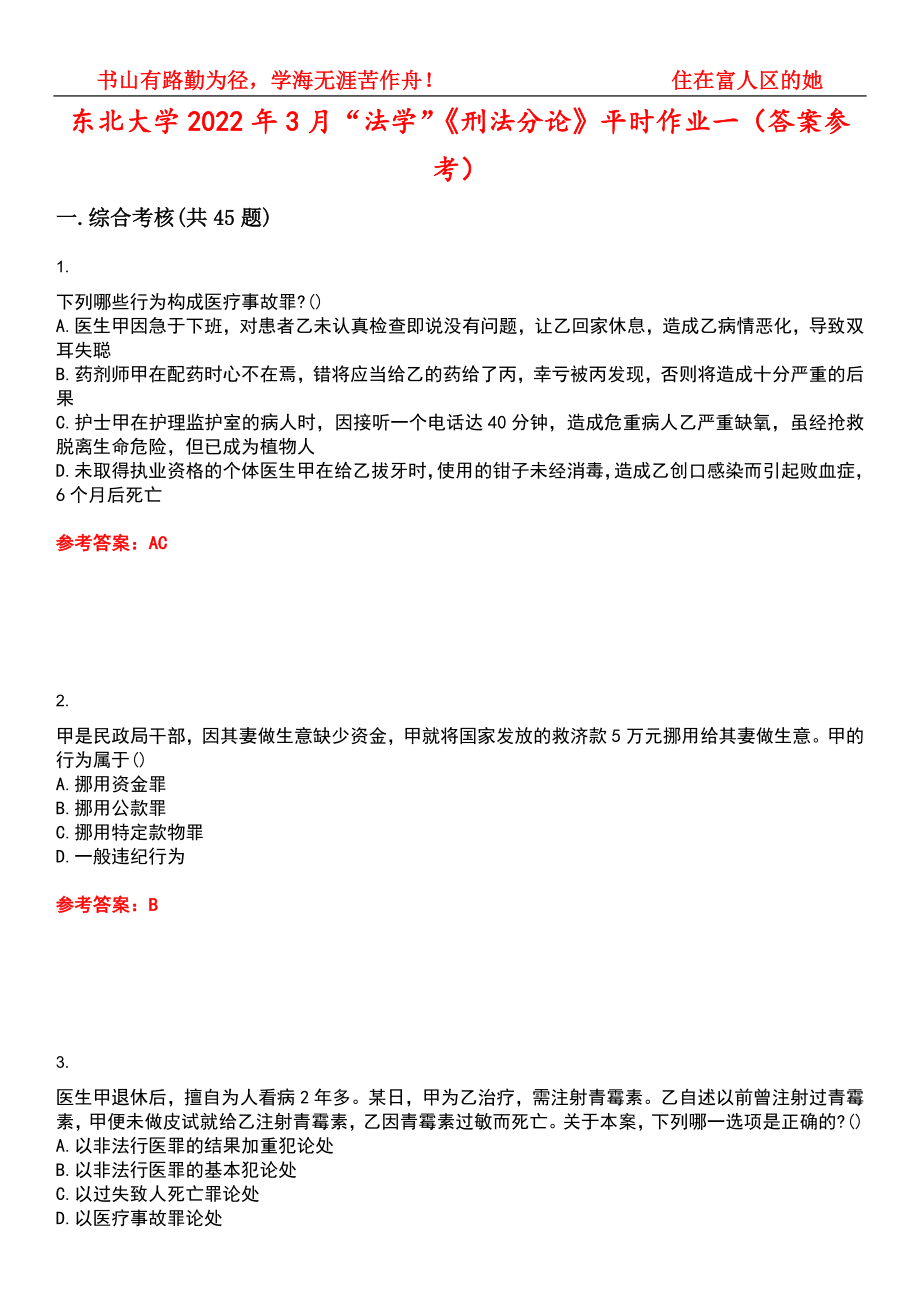 书山有路勤为径，学海无涯苦作舟！　　住在富人区的她

东北大学2022年3月“法学”《刑法分论》平时作业一（答案参考）

一.综合考核(共45题)

1.

下列哪些行为构成医疗事故罪?()
A.医生甲因急于下班，对患者乙未认真检查即说没有问题，让乙回家休息，造成乙病情恶化，导致双耳失聪
B.药剂师甲在配药时心不在焉，错将应当给乙的药给了丙，幸亏被丙发现，否则将造成十分严重的后果
C.护士甲在护理监护室的病人时，因接听一个电话达40分钟，造成危重病人乙严重缺氧，虽经抢救脱离生命危险，但已成为植物人
D.未取得执业资格的个体医生甲在给乙拔牙时,使用的钳子未经消毒,造成乙创口感染而引起败血症,6个月后死亡

参考答案：AC

2.

甲是民政局干部，因其妻做生意缺少资金，甲就将国家发放的救济款5万元挪用给其妻做生意。甲的行为属于()
A.挪用资金罪
B.挪用公款罪
C.挪用特定款物罪
D.一般违纪行为

参考答案：B

3.

医生甲退休后，擅自为人看病2年多。某日，甲为乙治疗，需注射青霉素。乙自述以前曾注射过青霉素，甲便未做皮试就给乙注射青霉素，乙因青霉素过敏而死亡。关于本案，下列哪一选项是正确的?()
A.以非法行医罪的结果加重犯论处
B.以非法行医罪的基本犯论处
C.以过失致人死亡罪论处
D.以医疗事故罪论处